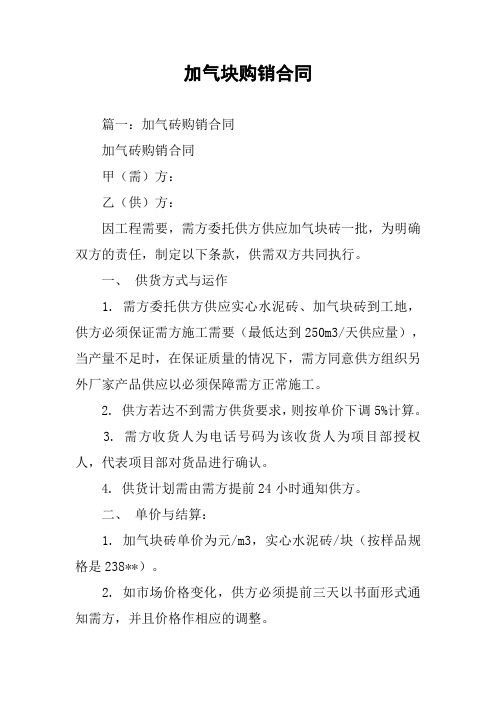 加气块购销合同

篇一：加气砖购销合同

加气砖购销合同

甲（需）方：

乙（供）方：

因工程需要，需方委托供方供应加气块砖一批，为明确双方的责任，制定以下条款，供需双方共同执行。

一、 供货方式与运作

1. 需方委托供方供应实心水泥砖、加气块砖到工地，供方必须保证需方施工需要（最低达到250m3/天供应量），当产量不足时，在保证质量的情况下，需方同意供方组织另外厂家产品供应以必须保障需方正常施工。

2. 供方若达不到需方供货要求，则按单价下调5%计算。

3. 需方收货人为电话号码为该收货人为项目部授权人，代表项目部对货品进行确认。

4. 供货计划需由需方提前24小时通知供方。

二、 单价与结算：

1. 加气块砖单价为元/m3，实心水泥砖/块（按样品规格是238**）。

2. 如市场价格变化，供方必须提前三天以书面形式通知需方，并且价格作相应的调整。